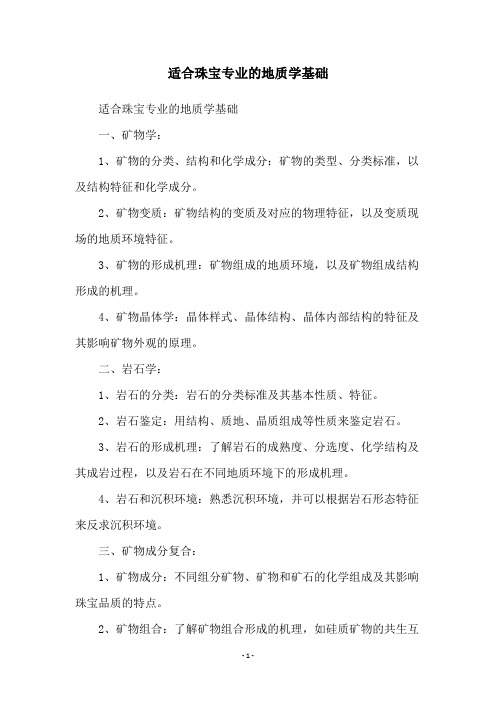 适合珠宝专业的地质学基础

适合珠宝专业的地质学基础

一、矿物学：

1、矿物的分类、结构和化学成分：矿物的类型、分类标准，以及结构特征和化学成分。

2、矿物变质：矿物结构的变质及对应的物理特征，以及变质现场的地质环境特征。

3、矿物的形成机理：矿物组成的地质环境，以及矿物组成结构形成的机理。

4、矿物晶体学：晶体样式、晶体结构、晶体内部结构的特征及其影响矿物外观的原理。

二、岩石学：

1、岩石的分类：岩石的分类标准及其基本性质、特征。

2、岩石鉴定：用结构、质地、晶质组成等性质来鉴定岩石。

3、岩石的形成机理：了解岩石的成熟度、分选度、化学结构及其成岩过程，以及岩石在不同地质环境下的形成机理。

4、岩石和沉积环境：熟悉沉积环境，并可以根据岩石形态特征来反求沉积环境。

三、矿物成分复合：

1、矿物成分：不同组分矿物、矿物和矿石的化学组成及其影响珠宝品质的特点。

2、矿物组合：了解矿物组合形成的机理，如硅质矿物的共生互

- 1 -